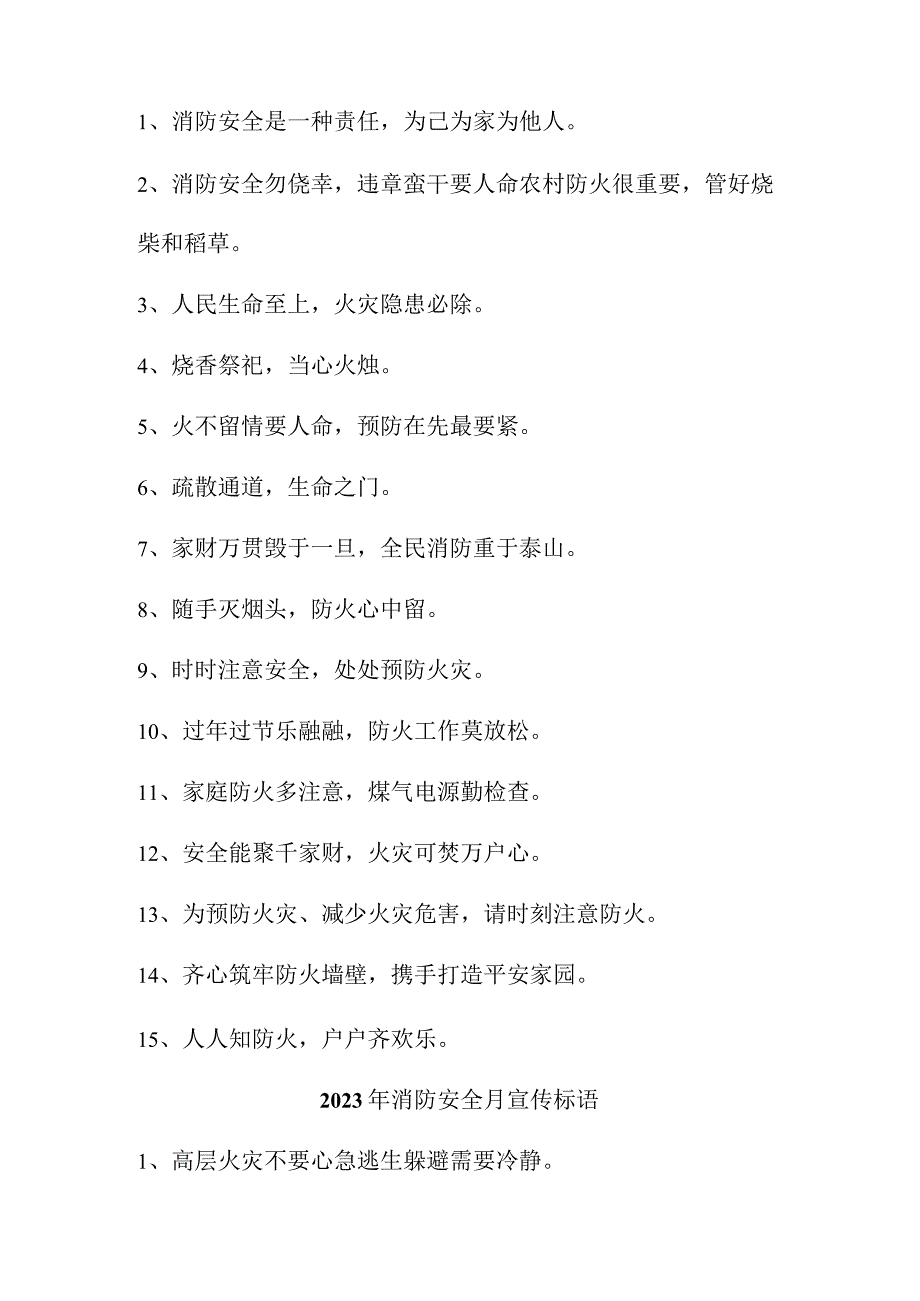 1、消防安全是一种责任，为己为家为他人。

2、消防安全勿侥幸，违章蛮干要人命农村防火很重要，管好烧柴和稻草。

3、人民生命至上，火灾隐患必除。

4、烧香祭祀，当心火烛。

5、火不留情要人命，预防在先最要紧。

6、疏散通道，生命之门。

7、家财万贯毁于一旦，全民消防重于泰山。

8、随手灭烟头，防火心中留。

9、时时注意安全，处处预防火灾。

10、过年过节乐融融，防火工作莫放松。

11、家庭防火多注意，煤气电源勤检查。

12、安全能聚千家财，火灾可焚万户心。

13、为预防火灾、减少火灾危害，请时刻注意防火。

14、齐心筑牢防火墙壁，携手打造平安家园。

15、人人知防火，户户齐欢乐。

2023年消防安全月宣传标语

1、高层火灾不要心急逃生躲避需要冷静。